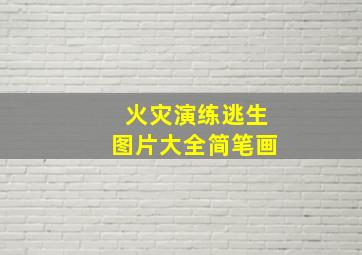 火灾演练逃生
图片大全简笔画